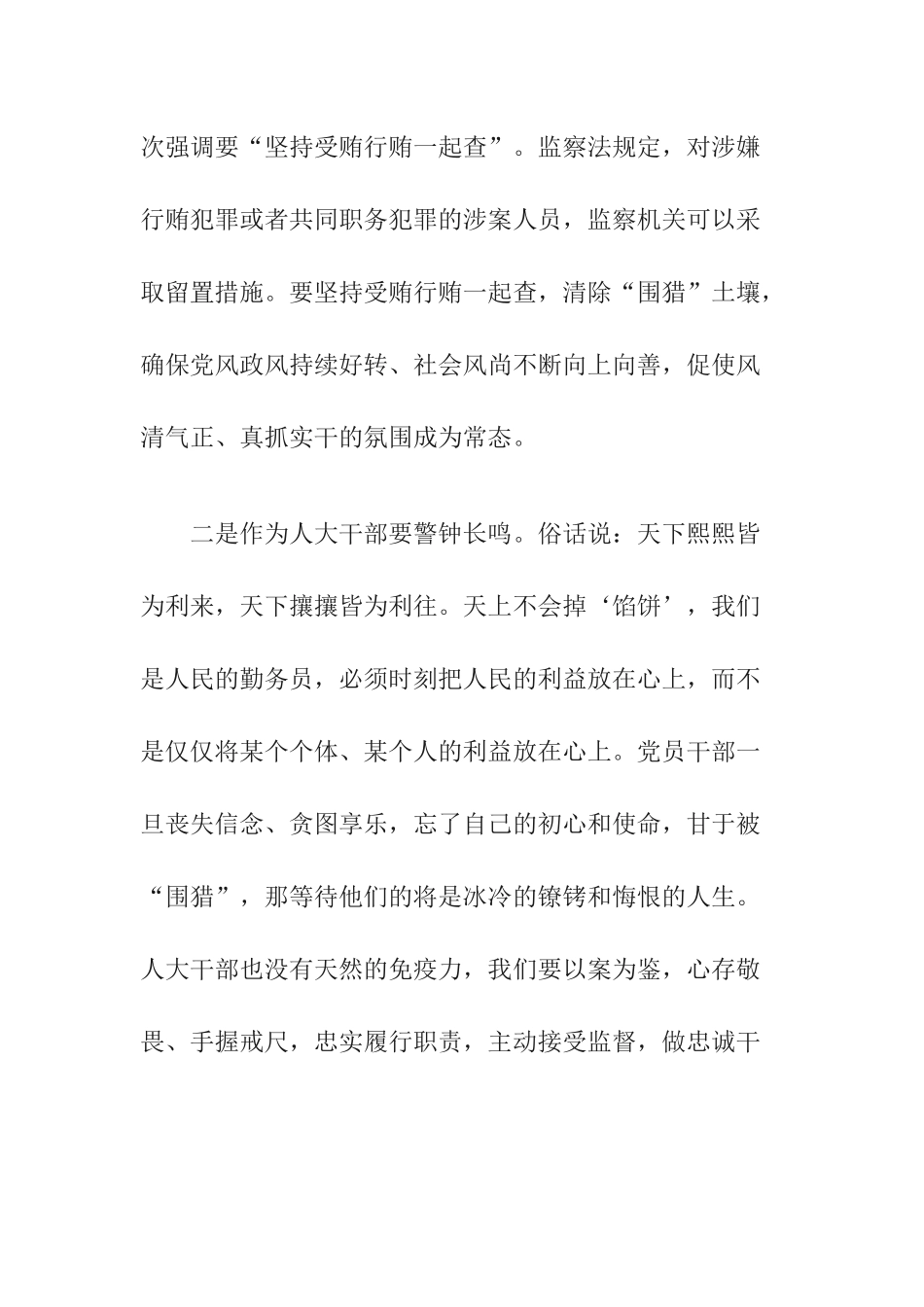 次强调要“坚持受贿行贿一起查”。监察法规定，对涉嫌行贿犯罪或者共同职务犯罪的涉案人员，监察机关可以采取留置措施。要坚持受贿行贿一起查，清除“围猎”土壤，确保党风政风持续好转、社会风尚不断向上向善，促使风清气正、真抓实干的氛围成为常态。

二是作为人大干部要警钟长鸣。俗话说：天下熙熙皆为利来，天下攘攘皆为利往。天上不会掉‘馅饼’，我们是人民的勤务员，必须时刻把人民的利益放在心上，而不是仅仅将某个个体、某个人的利益放在心上。党员干部一旦丧失信念、贪图享乐，忘了自己的初心和使命，甘于被“围猎”，那等待他们的将是冰冷的镣铐和悔恨的人生。人大干部也没有天然的免疫力，我们要以案为鉴，心存敬畏、手握戒尺，忠实履行职责，主动接受监督，做忠诚干